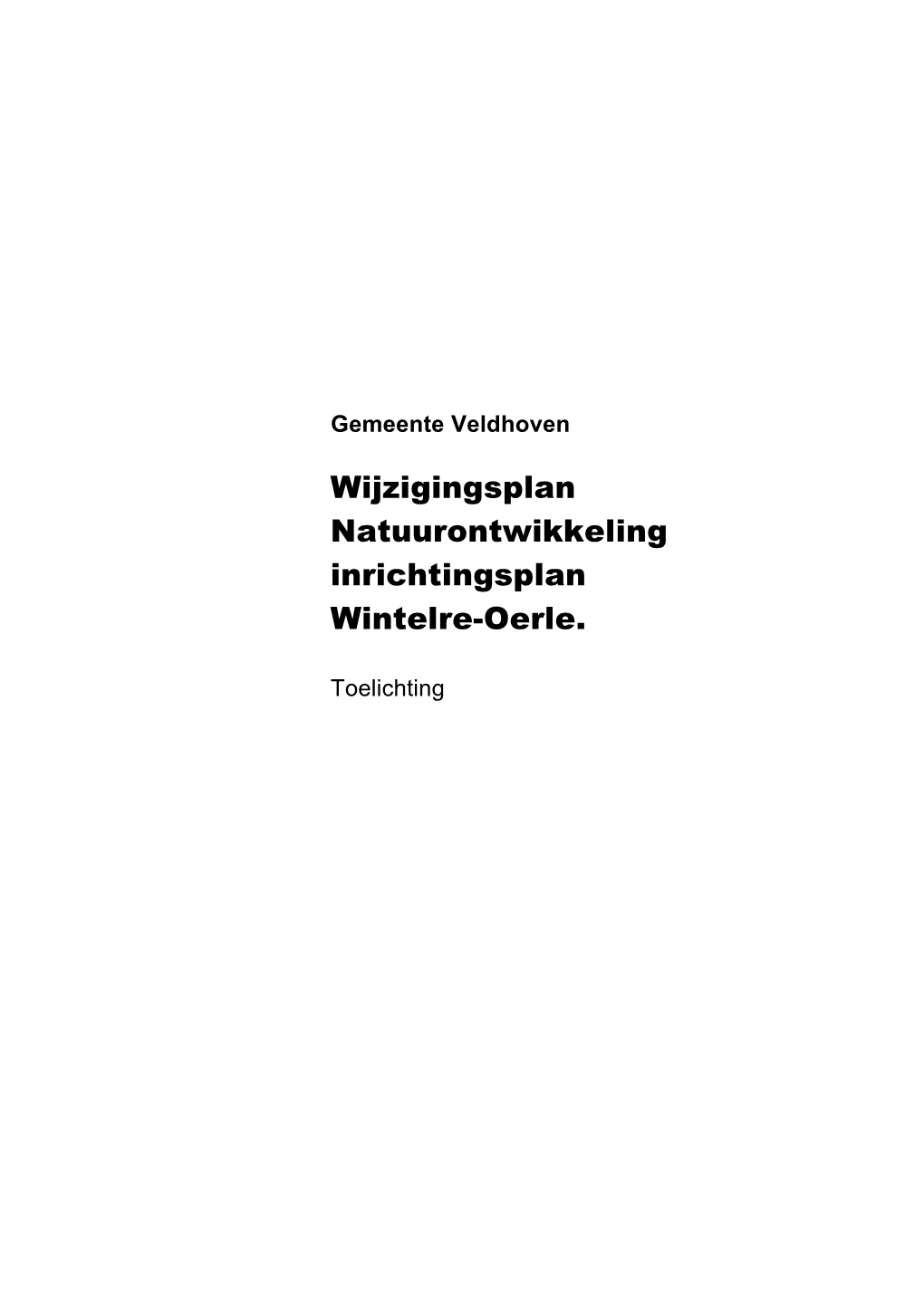 Gemeente Veldhoven

Wijzigingsplan Natuurontwikkeling inrichtingsplan Wintelre-Oerle.

Toelichting